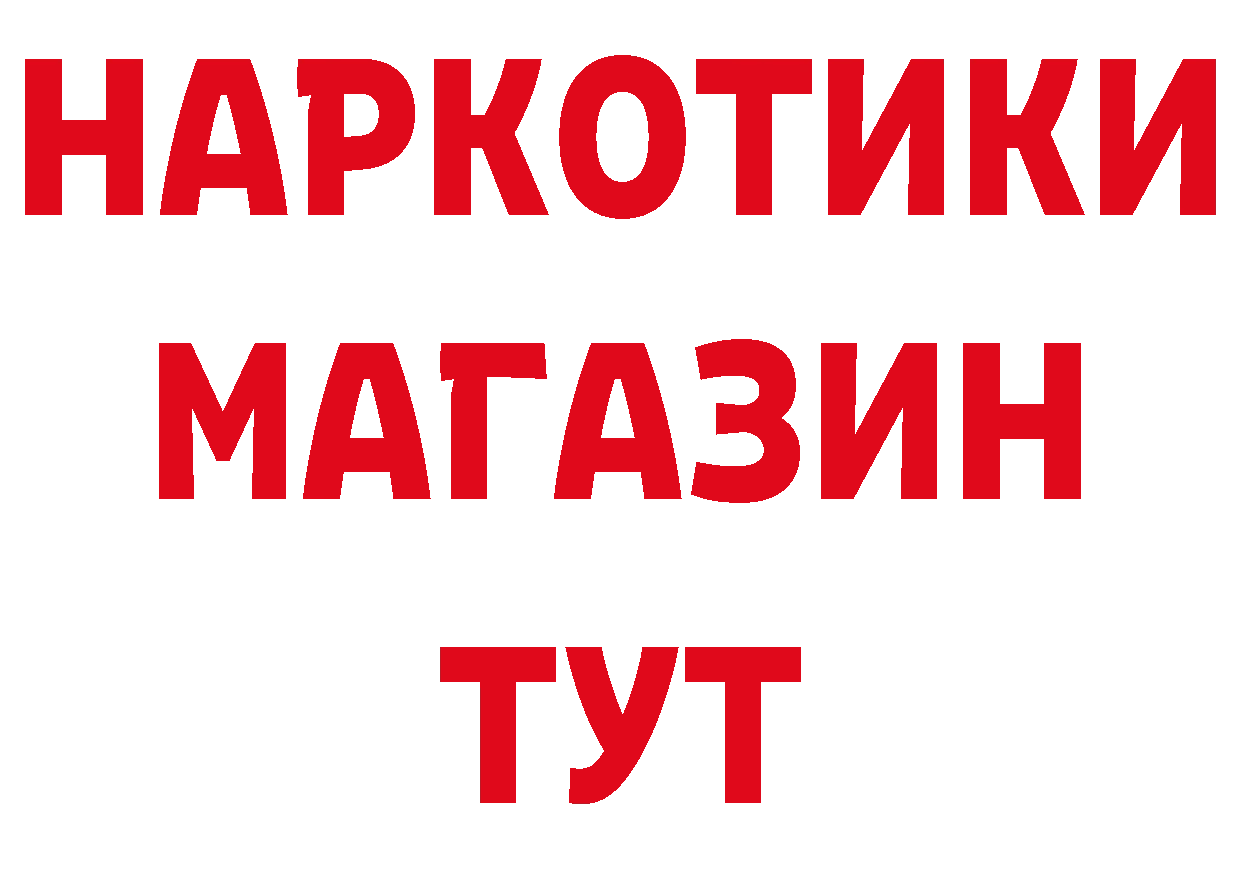 НАРКОТИКИ
МАГАЗИН
ТУТ